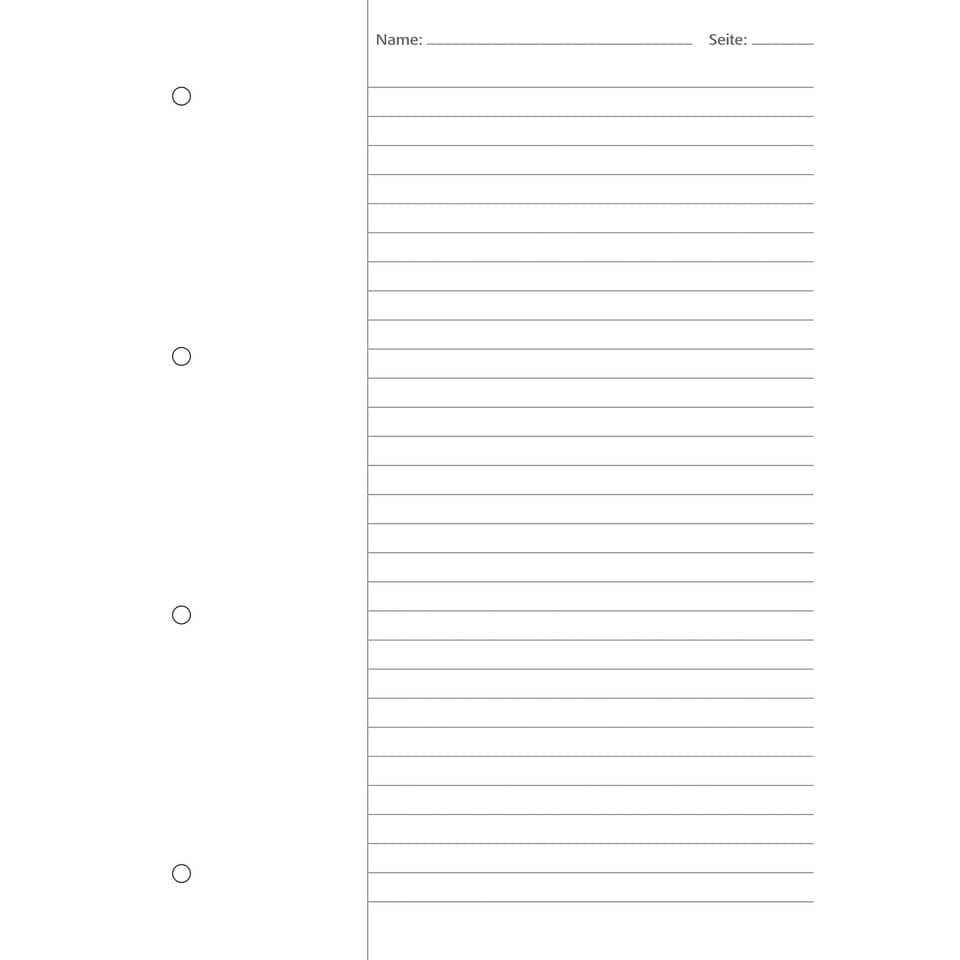 Name: ____ Seite: ____